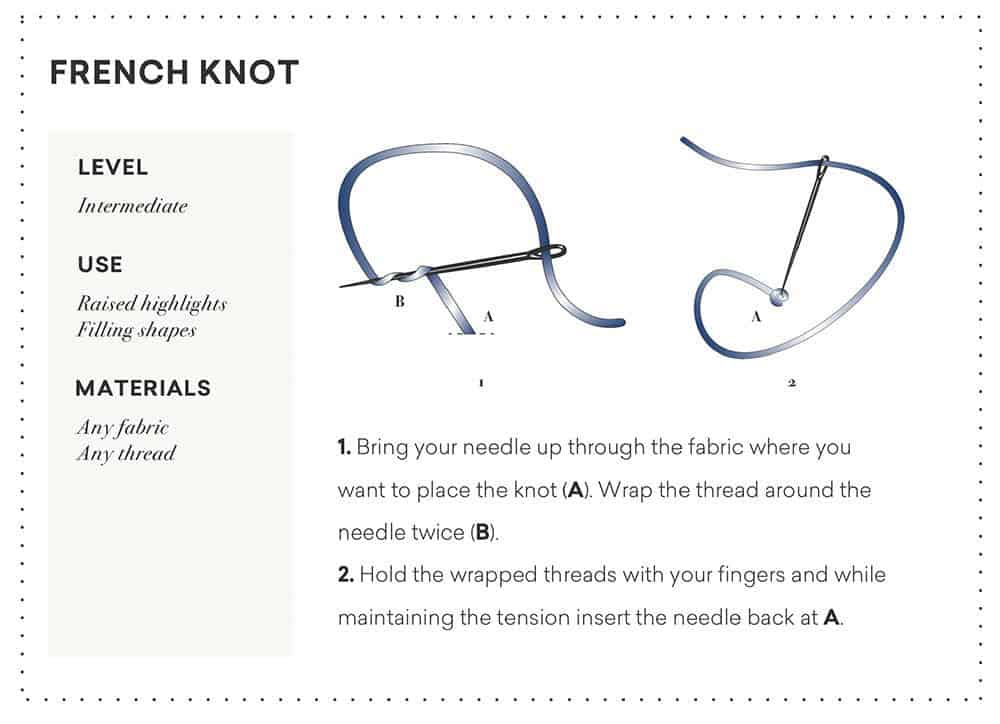 FRENCH KNOT

LEVEL
Intermediate

USE
Raised highlights
Filling shapes

MATERIALS
Any fabric
Any thread

B
A
1

A
2

1. Bring your needle up through the fabric where you want to place the knot (A). Wrap the thread around the needle twice (B).
2. Hold the wrapped threads with your fingers and while maintaining the tension insert the needle back at A.